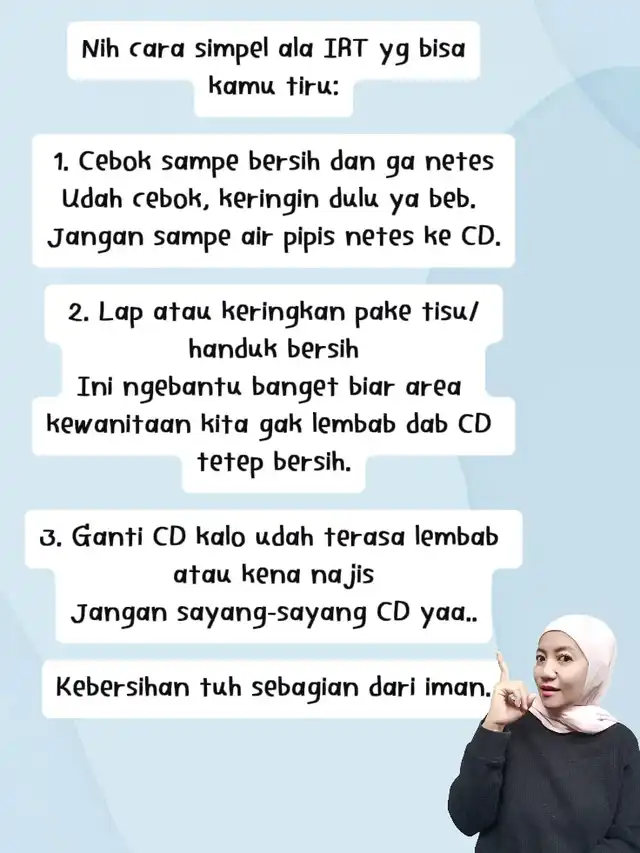 Nih cara simpel ala IRT yg bisa kamu tiru:

1. Cebok sampe bersih dan ga netes
Udah cebok, keringin dulu ya beb. Jangan sampe air pipis netes ke CD.

2. Lap atau keringkan pake tisu/ handuk bersih
Ini ngebantu banget biar area kewanitaan kita gak lembab dab CD tetep bersih.

3. Ganti CD kalo udah terasa lembab atau kena najis
Jangan sayang-sayang CD yaa..

Kebersihan tuh sebagian dari iman.